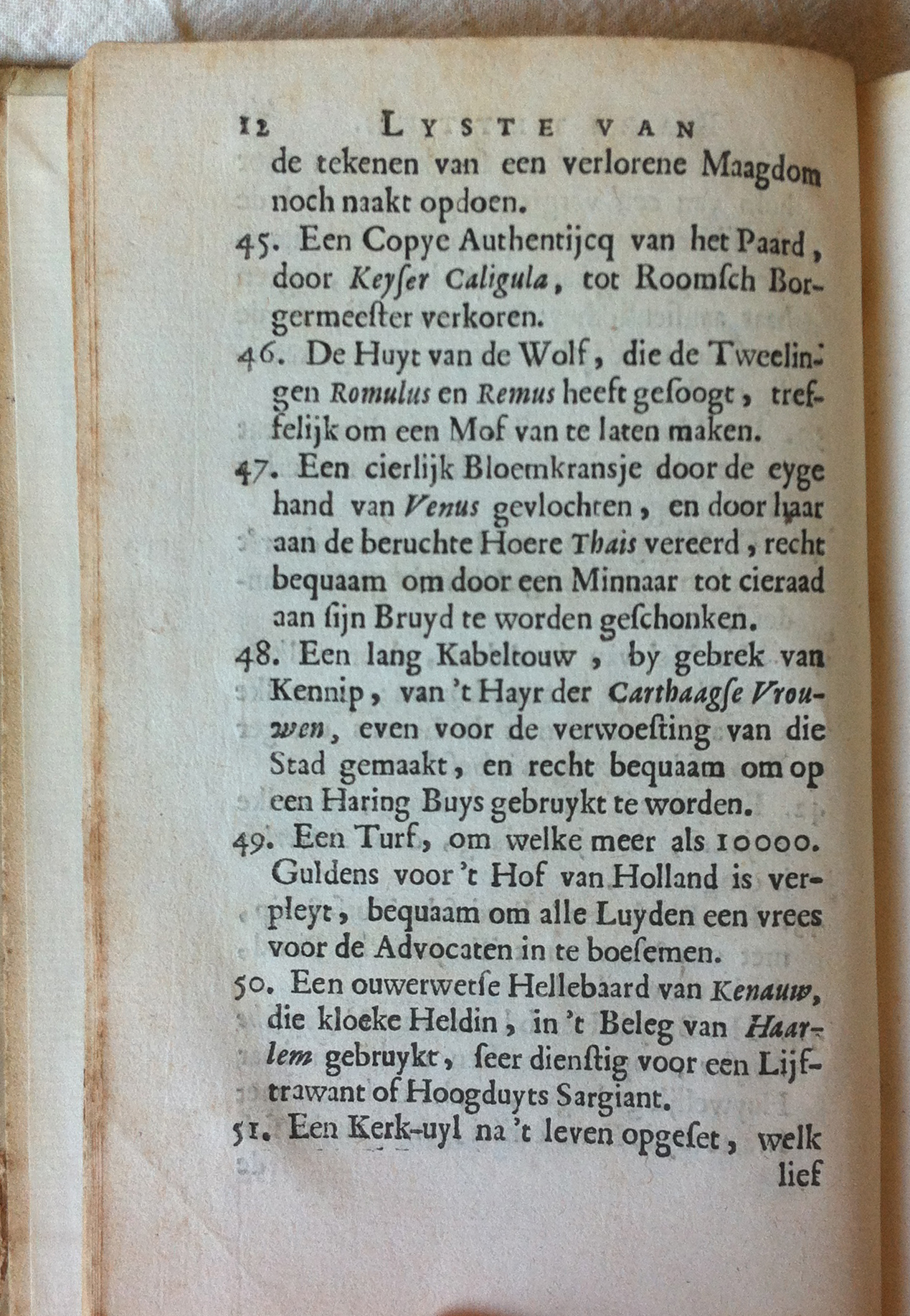 12 LYSTE VAN

de tekenen van een verlorene Maagdom noch naakt opdoen.

45. Een Copye Authentijcq van het Paard, door Keyſer Caligula, tot Roomſch Borgermeeſter verkoren.

46. De Huyt van de Wolf, die de Tweelingen Romulus en Remus heeft geſoogt, treffelijk om een Mof van te laten maken.

47. Een cierlijk Bloemkransje door de eyge hand van Venus gevlochten, en door haar aan de beruchte Hoere Thais vereerd, recht bequaam om door een Minnaar tot cieraad aan ſijn Bruyd te worden geſchonken.

48. Een lang Kabeltouw, by gebrek van Kennip, van 't Hayr der Carthaagſe Vrouwen, even voor de verwoeſting van die Stad gemaakt, en recht bequaam om op een Haring Buys gebruykt te worden.

49. Een Turf, om welke meer als 10000. Guldens voor 't Hof van Holland is verpleyt, bequaam om alle Luyden een vrees voor de Advocaten in te boeſemen.

50. Een ouwerwetſe Hellebaard van Kenauw, die kloeke Heldin, in 't Beleg van Haarlem gebruykt, ſeer dienſtig voor een Lijftrawant of Hoogduyts Sargiant.

51. Een Kerk-uyl na 't leven opgeſet, welk

lief